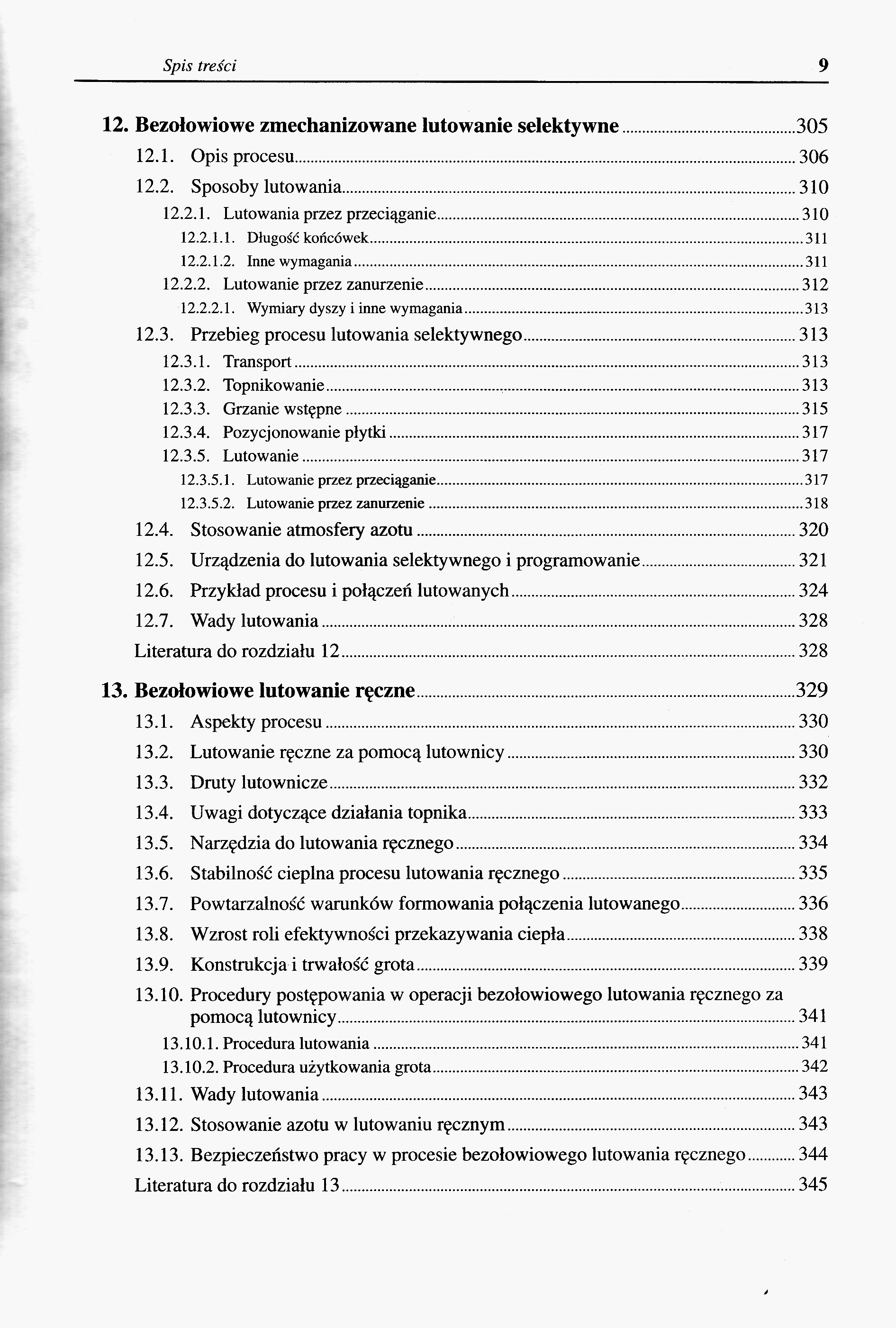 Spis treści 9

12. Bezołowiowe zmechanizowane lutowanie selektywne 305
12.1. Opis procesu 306
12.2. Sposoby lutowania 310
12.2.1. Lutowania przez przeciąganie 310
12.2.1.1. Długość końcówek 311
12.2.1.2. Inne wymagania 311
12.2.2. Lutowanie przez zanurzenie 312
12.2.2.1. Wymiary dyszy i inne wymagania 313
12.3. Przebieg procesu lutowania selektywnego 313
12.3.1. Transport 313
12.3.2. Topnikowanie 313
12.3.3. Grzanie wstępne 315
12.3.4. Pozycjonowanie płytki 317
12.3.5. Lutowanie 317
12.3.5.1. Lutowanie przez przeciąganie 317
12.3.5.2. Lutowanie przez zanurzenie 318
12.4. Stosowanie atmosfery azotu 320
12.5. Urządzenia do lutowania selektywnego i programowanie 321
12.6. Przykład procesu i połączeń lutowanych 324
12.7. Wady lutowania 328
Literatura do rozdziału 12 328

13. Bezołowiowe lutowanie ręczne 329
13.1. Aspekty procesu 330
13.2. Lutowanie ręczne za pomocą lutownicy 330
13.3. Druty lutownicze 332
13.4. Uwagi dotyczące działania topnika 333
13.5. Narzędzia do lutowania ręcznego 334
13.6. Stabilność cieplna procesu lutowania ręcznego 335
13.7. Powtarzalność warunków formowania połączenia lutowanego 336
13.8. Wzrost roli efektywności przekazywania ciepła 338
13.9. Konstrukcja i trwałość grota 339
13.10. Procedury postępowania w operacji bezołowiowego lutowania ręcznego za pomocą lutownicy 341
13.10.1. Procedura lutowania 341
13.10.2. Procedura użytkowania grota 342
13.11. Wady lutowania 343
13.12. Stosowanie azotu w lutowaniu ręcznym 343
13.13. Bezpieczeństwo pracy w procesie bezołowiowego lutowania ręcznego 344
Literatura do rozdziału 13 345